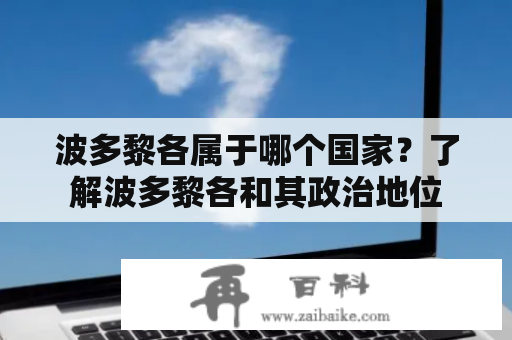 波多黎各属于哪个国家？了解波多黎各和其政治地位

再 百科
www.zaibaike.com